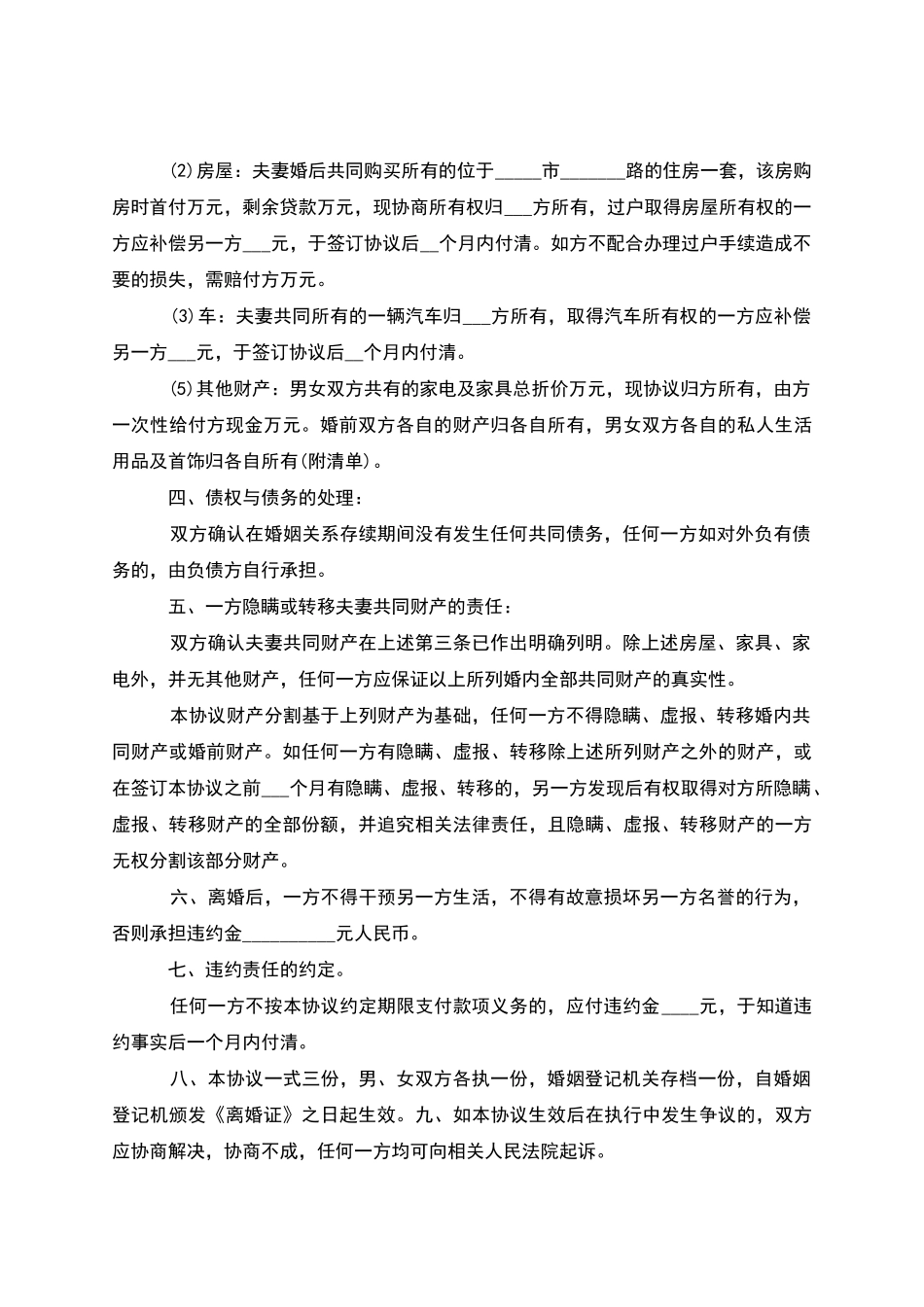 (2)房屋：夫妻婚后共同购买所有的位于_____市_______路的住房一套，该房购房时首付万元，剩余贷款万元，现协商所有权归___方所有，过户取得房屋所有权的一方应补偿另一方___元，于签订协议后__个月内付清。如方不配合办理过户手续造成不要的损失，需赔付方万元。

(3)车：夫妻共同所有的一辆汽车归___方所有，取得汽车所有权的一方应补偿另一方___元，于签订协议后__个月内付清。

(5)其他财产：男女双方共有的家电及家具总折价万元，现协议归方所有，由方一次性给付方现金万元。婚前双方各自的财产归各自所有，男女双方各自的私人生活用品及首饰归各自所有(附清单)。

四、债权与债务的处理：

双方确认在婚姻关系存续期间没有发生任何共同债务，任何一方如对外负有债务的，由负债方自行承担。

五、一方隐瞒或转移夫妻共同财产的责任：

双方确认夫妻共同财产在上述第三条已作出明确列明。除上述房屋、家具、家电外，并无其他财产，任何一方应保证以上所列婚内全部共同财产的真实性。

本协议财产分割基于上列财产为基础，任何一方不得隐瞒、虚报、转移婚内共同财产或婚前财产。如任何一方有隐瞒、虚报、转移除上述所列财产之外的财产，或在签订本协议之前___个月有隐瞒、虚报、转移的，另一方发现后有权取得对方所隐瞒、虚报、转移财产的全部份额，并追究相关法律责任，且隐瞒、虚报、转移财产的一方无权分割该部分财产。

六、离婚后，一方不得干预另一方生活，不得有故意损坏另一方名誉的行为，否则承担违约金__________元人民币。

七、违约责任的约定。

任何一方不按本协议约定期限支付款项义务的，应付违约金____元，于知道违约事实后一个月内付清。

八、本协议一式三份，男、女双方各执一份，婚姻登记机关存档一份，自婚姻登记机颁发《离婚证》之日起生效。九、如本协议生效后在执行中发生争议的，双方应协商解决，协商不成，任何一方均可向相关人民法院起诉。